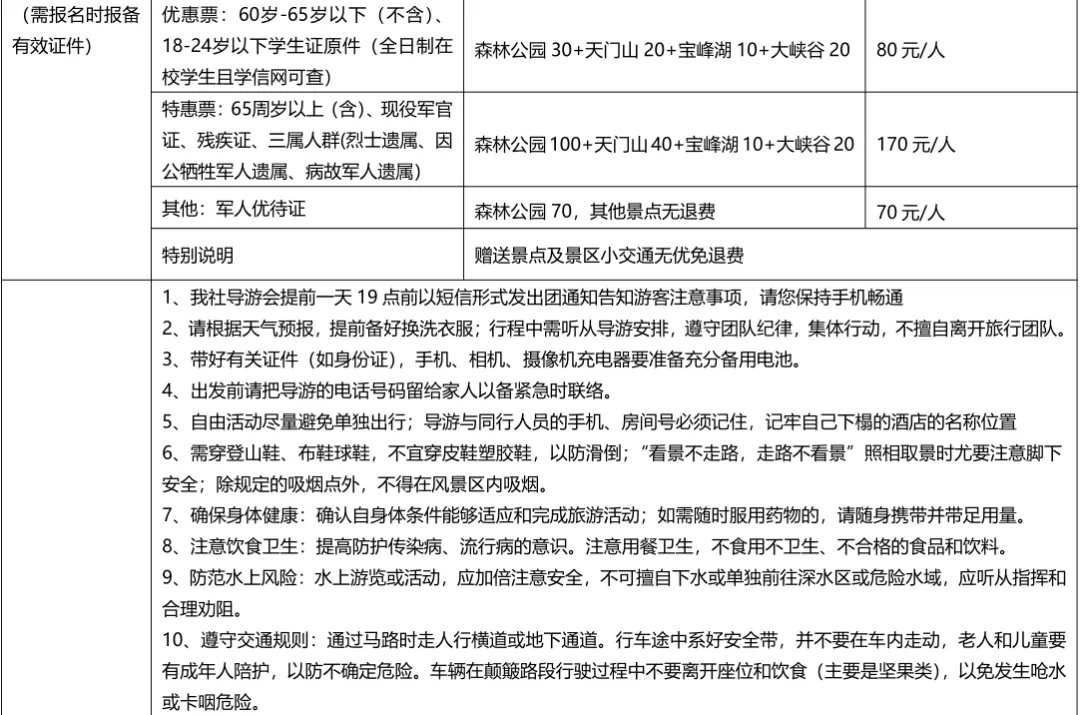 | （需报名时报备有效证件） | 优惠票：60岁-65岁以下（不含）、18-24岁以下学生证原件（全日制在校学生且学信网可查） | 森林公园 30+天门山 20+宝峰湖 10+大峡谷 20 | 80 元/人 |
|---|---|---|---|
| | 特惠票：65周岁以上（含）、现役军官证、残疾证、三属人群(烈士遗属、因公牺牲军人遗属、病故军人遗属) | 森林公园 100+天门山 40+宝峰湖 10+大峡谷 20 | 170 元/人 |
| | 其他：军人优待证 | 森林公园 70，其他景点无退费 | 70 元/人 |
| | 特别说明 | 赠送景点及景区小交通无优免退费 | |

1、我社导游会提前一天 19 点前以短信形式发出团通知告知游客注意事项，请您保持手机畅通
2、请根据天气预报，提前备好换洗衣服；行程中需听从导游安排，遵守团队纪律，集体行动，不擅自离开旅行团队。
3、带好有关证件（如身份证），手机、相机、摄像机充电器要准备充分备用电池。
4、出发前请把导游的电话号码留给家人以备紧急时联络。
5、自由活动尽量避免单独出行；导游与同行人员的手机、房间号必须记住，记牢自己下榻的酒店的名称位置
6、需穿登山鞋、布鞋球鞋，不宜穿皮鞋塑胶鞋，以防滑倒；“看景不走路，走路不看景”照相取景时尤要注意脚下安全；除规定的吸烟点外，不得在风景区内吸烟。
7、确保身体健康：确认自身体条件能够适应和完成旅游活动；如需随时服用药物的，请随身携带并带足用量。
8、注意饮食卫生：提高防护传染病、流行病的意识。注意用餐卫生，不食用不卫生、不合格的食品和饮料。
9、防范水上风险：水上游览或活动，应加倍注意安全，不可擅自下水或单独前往深水区或危险水域，应听从指挥和合理劝阻。
10、遵守交通规则：通过马路时走人行横道或地下通道。行车途中系好安全带，并不要在车内走动，老人和儿童要有成年人陪护，以防不确定危险。车辆在颠簸路段行驶过程中不要离开座位和饮食（主要是坚果类），以免发生呛水或卡咽危险。